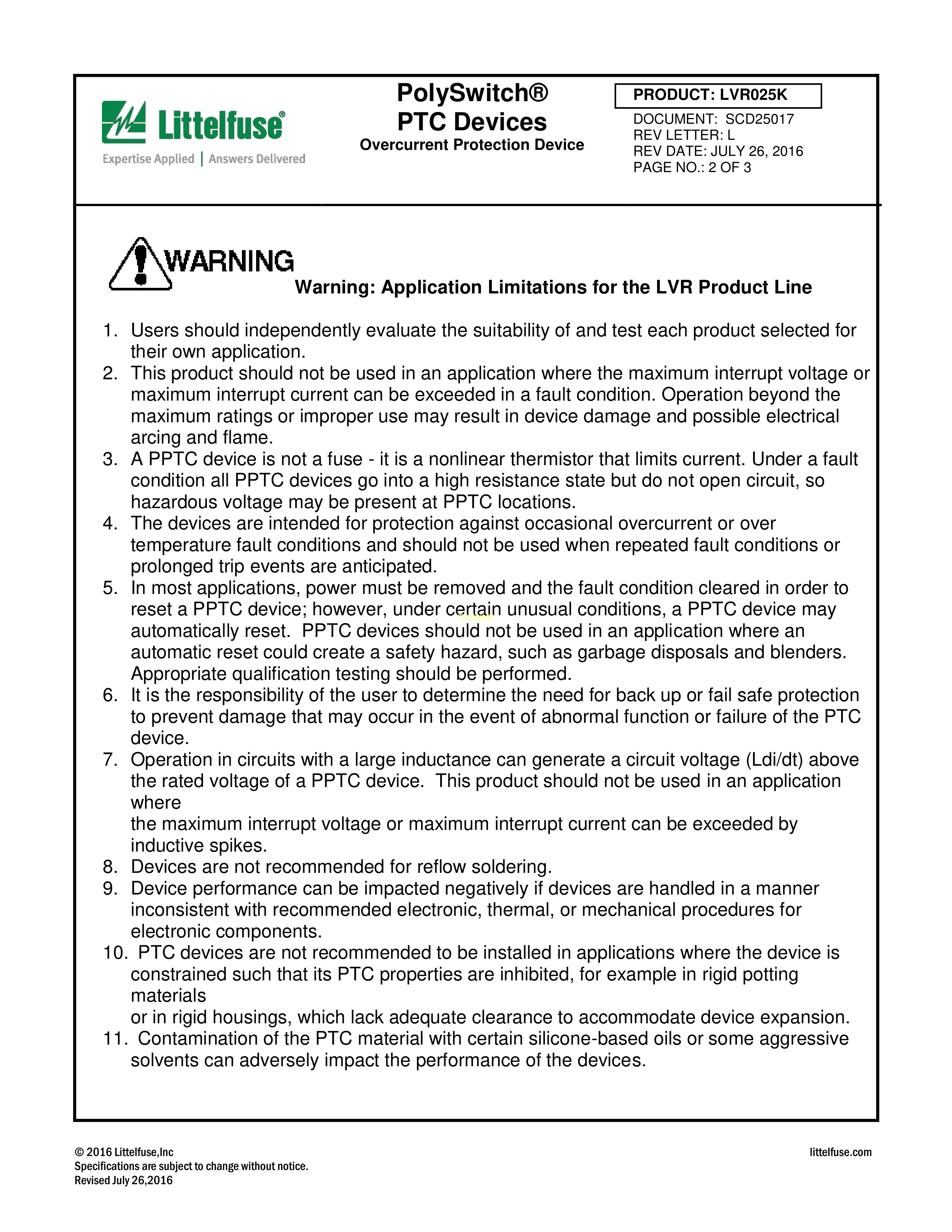 Littelfuse®
Expertise Applied | Answers Delivered

PolySwitch®
PTC Devices
Overcurrent Protection Device

PRODUCT: LVR025K
DOCUMENT: SCD25017
REV LETTER: L
REV DATE: JULY 26, 2016
PAGE NO.: 2 OF 3

WARNING
Warning: Application Limitations for the LVR Product Line

1. Users should independently evaluate the suitability of and test each product selected for their own application.
2. This product should not be used in an application where the maximum interrupt voltage or maximum interrupt current can be exceeded in a fault condition. Operation beyond the maximum ratings or improper use may result in device damage and possible electrical arcing and flame.
3. A PPTC device is not a fuse - it is a nonlinear thermistor that limits current. Under a fault condition all PPTC devices go into a high resistance state but do not open circuit, so hazardous voltage may be present at PPTC locations.
4. The devices are intended for protection against occasional overcurrent or over temperature fault conditions and should not be used when repeated fault conditions or prolonged trip events are anticipated.
5. In most applications, power must be removed and the fault condition cleared in order to reset a PPTC device; however, under certain unusual conditions, a PPTC device may automatically reset. PPTC devices should not be used in an application where an automatic reset could create a safety hazard, such as garbage disposals and blenders. Appropriate qualification testing should be performed.
6. It is the responsibility of the user to determine the need for back up or fail safe protection to prevent damage that may occur in the event of abnormal function or failure of the PTC device.
7. Operation in circuits with a large inductance can generate a circuit voltage (Ldi/dt) above the rated voltage of a PPTC device. This product should not be used in an application where
the maximum interrupt voltage or maximum interrupt current can be exceeded by inductive spikes.
8. Devices are not recommended for reflow soldering.
9. Device performance can be impacted negatively if devices are handled in a manner inconsistent with recommended electronic, thermal, or mechanical procedures for electronic components.
10. PTC devices are not recommended to be installed in applications where the device is constrained such that its PTC properties are inhibited, for example in rigid potting materials
or in rigid housings, which lack adequate clearance to accommodate device expansion.
11. Contamination of the PTC material with certain silicone-based oils or some aggressive solvents can adversely impact the performance of the devices.

© 2016 Littelfuse,Inc
Specifications are subject to change without notice.
Revised July 26,2016

littelfuse.com